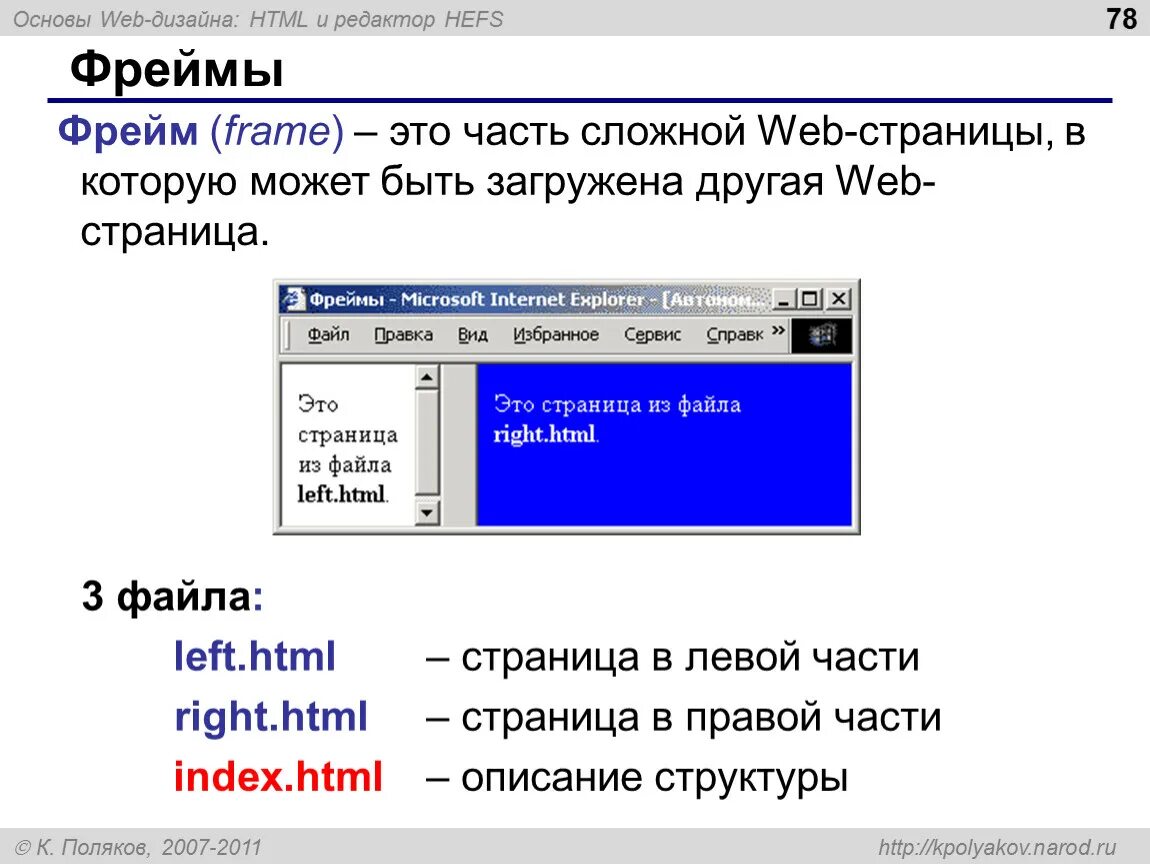 Основы Web-дизайна: HTML и редактор HEFS

78

Фреймы

Фрейм (frame) – это часть сложной Web-страницы, в которую может быть загружена другая Web-страница.

Фреймы - Microsoft Internet Explorer - [Автоном...

Файл Правка Вид Избранное Сервис Справк »

Это страница из файла left.html.

Это страница из файла right.html.

3 файла:

left.html – страница в левой части
right.html – страница в правой части
index.html – описание структуры

© К. Поляков, 2007-2011

http://kpolyakov.narod.ru